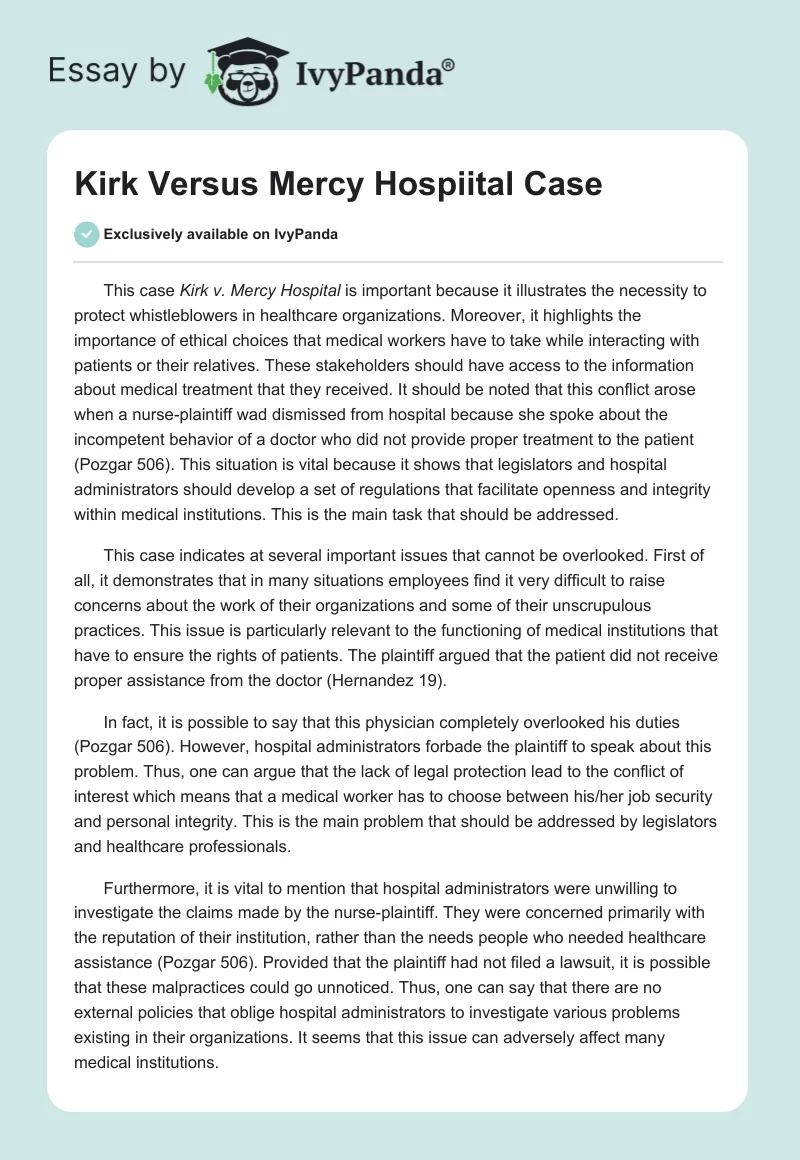 Essay by IvyPanda®

Kirk Versus Mercy Hospiital Case

Exclusively available on IvyPanda

This case Kirk v. Mercy Hospital is important because it illustrates the necessity to protect whistleblowers in healthcare organizations. Moreover, it highlights the importance of ethical choices that medical workers have to take while interacting with patients or their relatives. These stakeholders should have access to the information about medical treatment that they received. It should be noted that this conflict arose when a nurse-plaintiff wad dismissed from hospital because she spoke about the incompetent behavior of a doctor who did not provide proper treatment to the patient (Pozgar 506). This situation is vital because it shows that legislators and hospital administrators should develop a set of regulations that facilitate openness and integrity within medical institutions. This is the main task that should be addressed.

This case indicates at several important issues that cannot be overlooked. First of all, it demonstrates that in many situations employees find it very difficult to raise concerns about the work of their organizations and some of their unscrupulous practices. This issue is particularly relevant to the functioning of medical institutions that have to ensure the rights of patients. The plaintiff argued that the patient did not receive proper assistance from the doctor (Hernandez 19).

In fact, it is possible to say that this physician completely overlooked his duties (Pozgar 506). However, hospital administrators forbade the plaintiff to speak about this problem. Thus, one can argue that the lack of legal protection lead to the conflict of interest which means that a medical worker has to choose between his/her job security and personal integrity. This is the main problem that should be addressed by legislators and healthcare professionals.

Furthermore, it is vital to mention that hospital administrators were unwilling to investigate the claims made by the nurse-plaintiff. They were concerned primarily with the reputation of their institution, rather than the needs people who needed healthcare assistance (Pozgar 506). Provided that the plaintiff had not filed a lawsuit, it is possible that these malpractices could go unnoticed. Thus, one can say that there are no external policies that oblige hospital administrators to investigate various problems existing in their organizations. It seems that this issue can adversely affect many medical institutions.